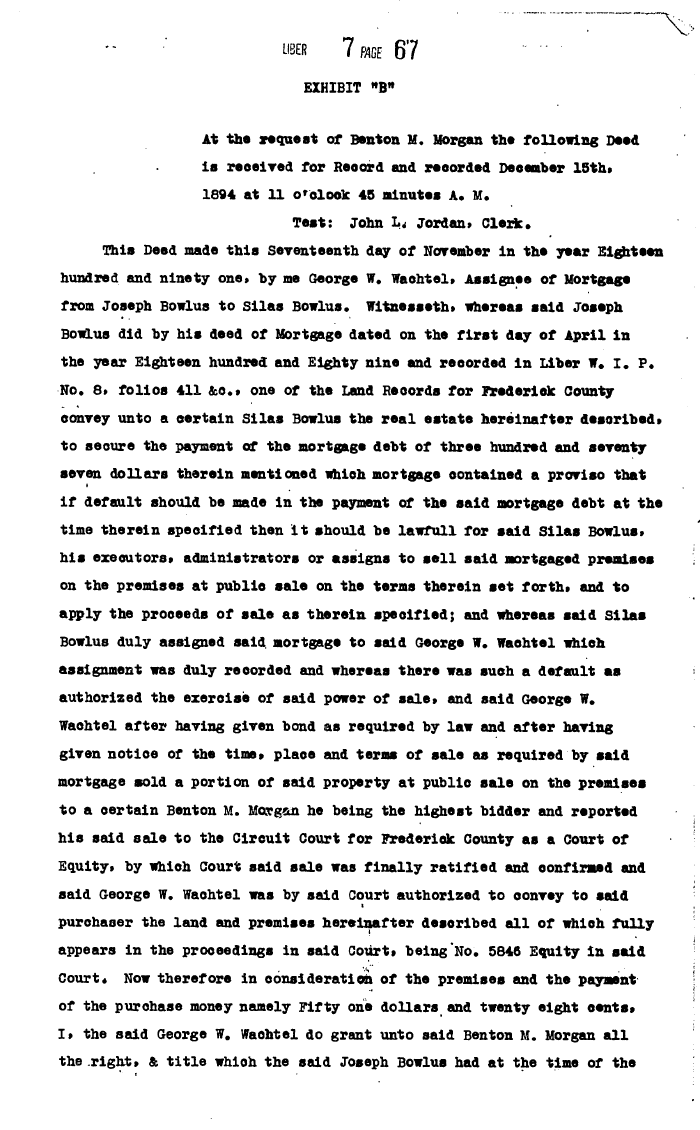 LIBER 7 PAGE 67

EXHIBIT "B"

At the request of Benton M. Morgan the following Deed is received for Record and recorded December 15th, 1894 at 11 o'clock 45 minutes A. M.

Test: John L. Jordan, Clerk.

This Deed made this Seventeenth day of November in the year Eighteen hundred and ninety one, by me George W. Wachtel, Assignee of Mortgage from Joseph Bowlus to Silas Bowlus. Witnesseth, whereas said Joseph Bowlus did by his deed of Mortgage dated on the first day of April in the year Eighteen hundred and Eighty nine and recorded in Liber W. I. P. No. 8, folios 411 &c., one of the Land Records for Frederick County convey unto a certain Silas Bowlus the real estate hereinafter described, to secure the payment of the mortgage debt of three hundred and seventy seven dollars therein mentioned which mortgage contained a proviso that if default should be made in the payment of the said mortgage debt at the time therein specified then it should be lawfull for said Silas Bowlus, his executors, administrators or assigns to sell said mortgaged premises on the premises at public sale on the terms therein set forth, and to apply the proceeds of sale as therein specified; and whereas said Silas Bowlus duly assigned said mortgage to said George W. Wachtel which assignment was duly recorded and whereas there was such a default as authorized the exercise of said power of sale, and said George W. Wachtel after having given bond as required by law and after having given notice of the time, place and terms of sale as required by said mortgage sold a portion of said property at public sale on the premises to a certain Benton M. Morgan he being the highest bidder and reported his said sale to the Circuit Court for Frederick County as a Court of Equity, by which Court said sale was finally ratified and confirmed and said George W. Wachtel was by said Court authorized to convey to said purchaser the land and premises hereinafter described all of which fully appears in the proceedings in said Court, being No. 5846 Equity in said Court. Now therefore in consideration of the premises and the payment of the purchase money namely Fifty one dollars and twenty eight cents, I, the said George W. Wachtel do grant unto said Benton M. Morgan all the right, & title which the said Joseph Bowlus had at the time of the